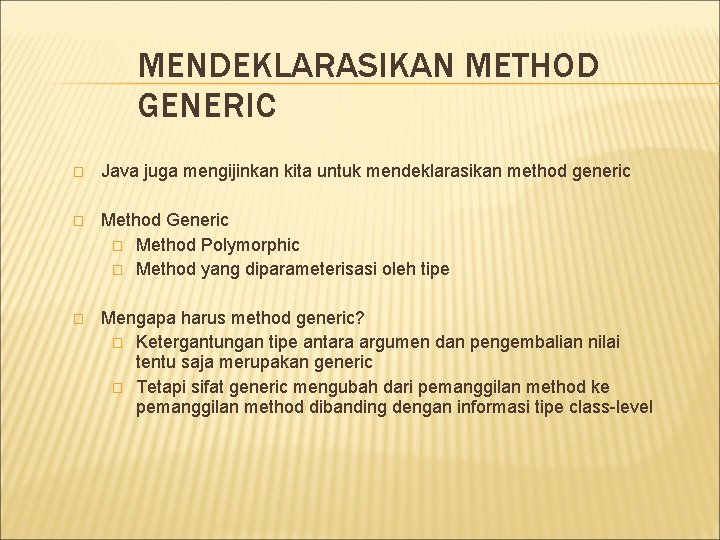 MENDEKLARASIKAN METHOD GENERIC

Java juga mengijinkan kita untuk mendeklarasikan method generic

Method Generic
Method Polymorphic
Method yang diparameterisasi oleh tipe

Mengapa harus method generic?
Ketergantungan tipe antara argumen dan pengembalian nilai tentu saja merupakan generic
Tetapi sifat generic mengubah dari pemanggilan method ke pemanggilan method dibanding dengan informasi tipe class-level